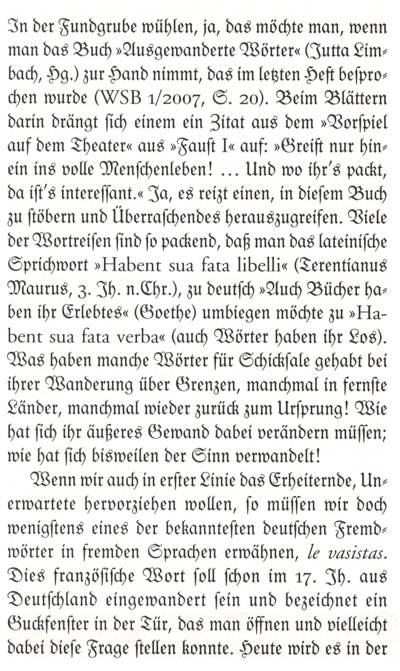 In der Fundgrube wühlen, ja, das möchte man, wenn man das Buch »Ausgewanderte Wörter« (Jutta Limbach, Hg.) zur Hand nimmt, das im letzten Heft besprochen wurde (WSB 1/2007, S. 20). Beim Blättern darin drängt ſich einem ein Zitat aus dem »Vorſpiel auf dem Theater« aus »Fauſt I« auf: »Greift nur hinein ins volle Menſchenleben! … Und wo ihr's packt, da iſt's intereſſant.« Ja, es reizt einen, in dieſem Buch zu ſtöbern und Überraſchendes herauszugreifen. Viele der Wortreiſen ſind ſo packend, daß man das lateiniſche Sprichwort »Habent sua fata libelli« (Terentianus Maurus, 3. Jh. n.Chr.), zu deutſch »Auch Bücher haben ihr Erlebtes« (Goethe) umbiegen möchte zu »Habent sua fata verba« (auch Wörter haben ihr Los). Was haben manche Wörter für Schickſale gehabt bei ihrer Wanderung über Grenzen, manchmal in fernſte Länder, manchmal wieder zurück zum Urſprung! Wie hat ſich ihr äußeres Gewand dabei verändern müſſen; wie hat ſich bisweilen der Sinn verwandelt!

Wenn wir auch in erſter Linie das Erheiternde, Unerwartete hervorziehen wollen, ſo müſſen wir doch wenigſtens eines der bekannteſten deutſchen Fremdwörter in fremden Sprachen erwähnen, le vasistas. Dies franzöſiſche Wort ſoll ſchon im 17. Jh. aus Deutſchland eingewandert ſein und bezeichnet ein Guckfenſter in der Tür, das man öffnen und vielleicht dabei dieſe Frage ſtellen konnte. Heute wird es in der